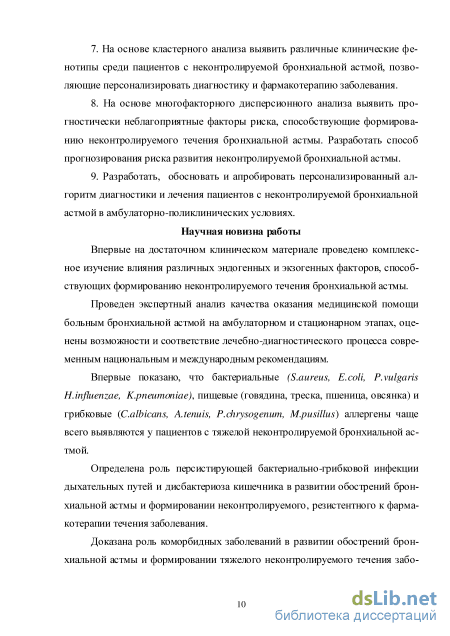 7. На основе кластерного анализа выявить различные клинические фенотипы среди пациентов с неконтролируемой бронхиальной астмой, позволяющие персонализировать диагностику и фармакотерапию заболевания.

8. На основе многофакторного дисперсионного анализа выявить прогностически неблагоприятные факторы риска, способствующие формированию неконтролируемого течения бронхиальной астмы. Разработать способ прогнозирования риска развития неконтролируемой бронхиальной астмы.

9. Разработать, обосновать и апробировать персонализированный алгоритм диагностики и лечения пациентов с неконтролируемой бронхиальной астмой в амбулаторно-поликлинических условиях.

Научная новизна работы

Впервые на достаточном клиническом материале проведено комплексное изучение влияния различных эндогенных и экзогенных факторов, способствующих формированию неконтролируемого течения бронхиальной астмы.

Проведен экспертный анализ качества оказания медицинской помощи больным бронхиальной астмой на амбулаторном и стационарном этапах, оценены возможности и соответствие лечебно-диагностического процесса современным национальным и международным рекомендациям.

Впервые показано, что бактериальные (S.aureus, E.coli, P.vulgaris H.influenzae, K.pneumoniae), пищевые (говядина, треска, пшеница, овсянка) и грибковые (C.albicans, A.tenuis, P.chrysogenum, M.pusillus) аллергены чаще всего выявляются у пациентов с тяжелой неконтролируемой бронхиальной астмой.

Определена роль персистирующей бактериально-грибковой инфекции дыхательных путей и дисбактериоза кишечника в развитии обострений бронхиальной астмы и формировании неконтролируемого, резистентного к фармакотерапии течения заболевания.

Доказана роль коморбидных заболеваний в развитии обострений бронхиальной астмы и формировании тяжелого неконтролируемого течения забо-

10

dsLib.net
библиотека диссертаций